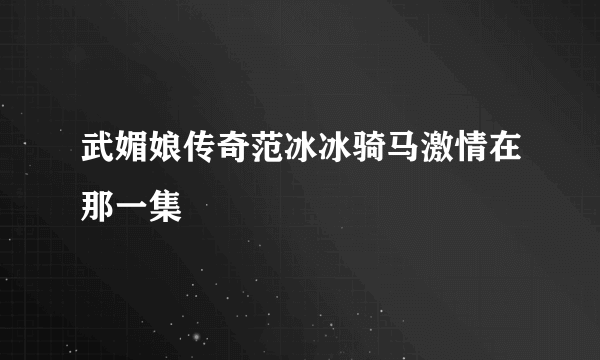 武媚娘传奇范冰冰骑马激情在那一集